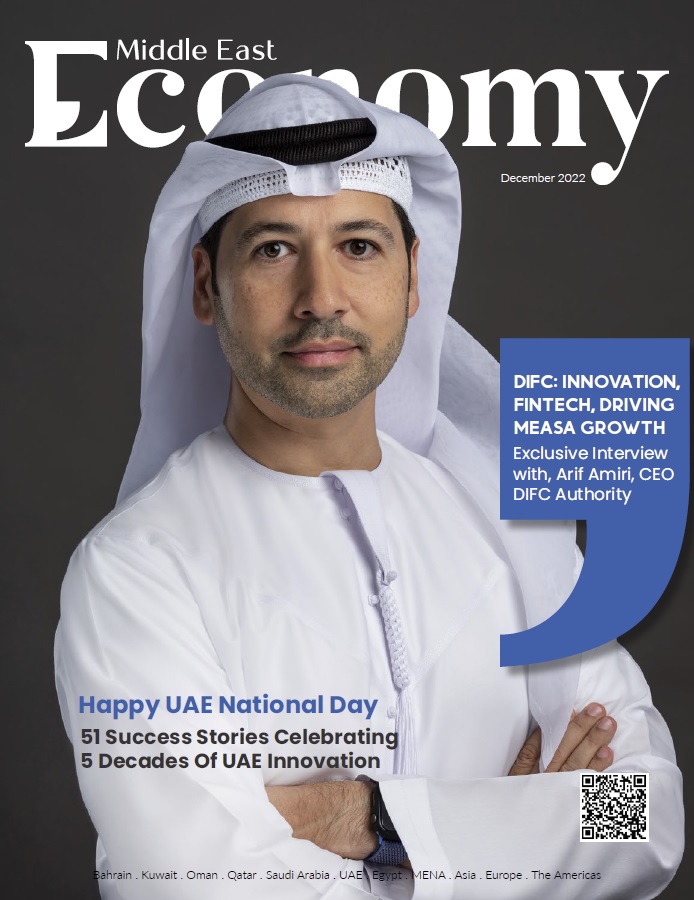 Middle East
Economy

December 2022

DIFC: INNOVATION, FINTECH, DRIVING MEASA GROWTH
Exclusive Interview with, Arif Amiri, CEO DIFC Authority

Happy UAE National Day
51 Success Stories Celebrating 5 Decades Of UAE Innovation

Bahrain . Kuwait . Oman . Qatar . Saudi Arabia . UAE . Egypt . MENA . Asia . Europe . The Americas